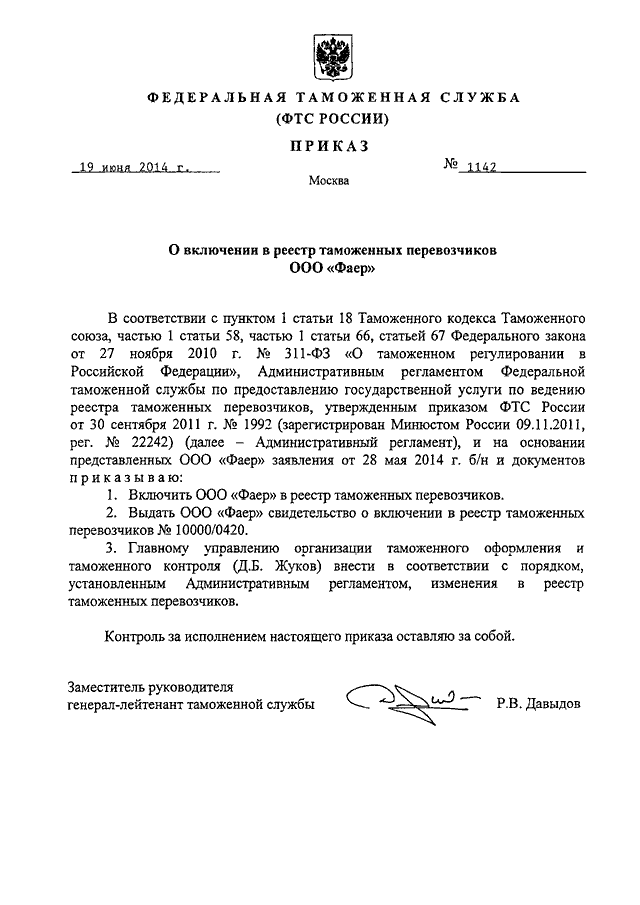 ФЕДЕРАЛЬНАЯ ТАМОЖЕННАЯ СЛУЖБА
(ФТС РОССИИ)

ПРИКАЗ

19 июня 2014 г.

№ 1142

Москва

О включении в реестр таможенных перевозчиков
ООО «Фаер»

В соответствии с пунктом 1 статьи 18 Таможенного кодекса Таможенного союза, частью 1 статьи 58, частью 1 статьи 66, статьей 67 Федерального закона от 27 ноября 2010 г. № 311-ФЗ «О таможенном регулировании в Российской Федерации», Административным регламентом Федеральной таможенной службы по предоставлению государственной услуги по ведению реестра таможенных перевозчиков, утвержденным приказом ФТС России от 30 сентября 2011 г. № 1992 (зарегистрирован Минюстом России 09.11.2011, рег. № 22242) (далее – Административный регламент), и на основании представленных ООО «Фаер» заявления от 28 мая 2014 г. б/н и документов приказываю:

1. Включить ООО «Фаер» в реестр таможенных перевозчиков.

2. Выдать ООО «Фаер» свидетельство о включении в реестр таможенных перевозчиков № 10000/0420.

3. Главному управлению организации таможенного оформления и таможенного контроля (Д.Б. Жуков) внести в соответствии с порядком, установленным Административным регламентом, изменения в реестр таможенных перевозчиков.

Контроль за исполнением настоящего приказа оставляю за собой.

Заместитель руководителя
генерал-лейтенант таможенной службы

Р.В. Давыдов